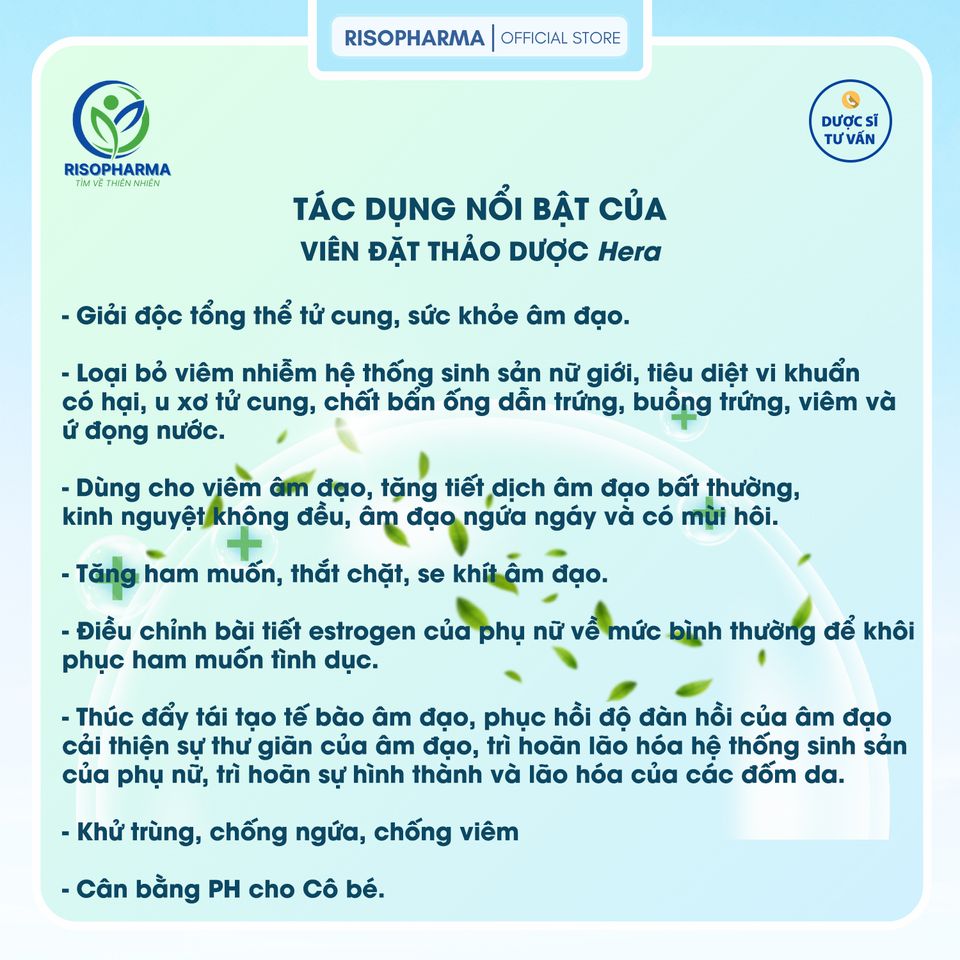 RISOPHARMA | OFFICIAL STORE

RISOPHARMA
TÌM VỀ THIÊN NHIÊN

DƯỢC SĨ TƯ VẤN

TÁC DỤNG NỔI BẬT CỦA
VIÊN ĐẶT THẢO DƯỢC Hera

- Giải độc tổng thể tử cung, sức khỏe âm đạo.

- Loại bỏ viêm nhiễm hệ thống sinh sản nữ giới, tiêu diệt vi khuẩn có hại, u xơ tử cung, chất bẩn ống dẫn trứng, buồng trứng, viêm và ứ đọng nước.

- Dùng cho viêm âm đạo, tăng tiết dịch âm đạo bất thường, kinh nguyệt không đều, âm đạo ngứa ngáy và có mùi hôi.

- Tăng ham muốn, thắt chặt, se khít âm đạo.

- Điều chỉnh bài tiết estrogen của phụ nữ về mức bình thường để khôi phục ham muốn tình dục.

- Thúc đẩy tái tạo tế bào âm đạo, phục hồi độ đàn hồi của âm đạo cải thiện sự thư giãn của âm đạo, trì hoãn lão hóa hệ thống sinh sản của phụ nữ, trì hoãn sự hình thành và lão hóa của các đốm da.

- Khử trùng, chống ngứa, chống viêm

- Cân bằng PH cho Cô bé.